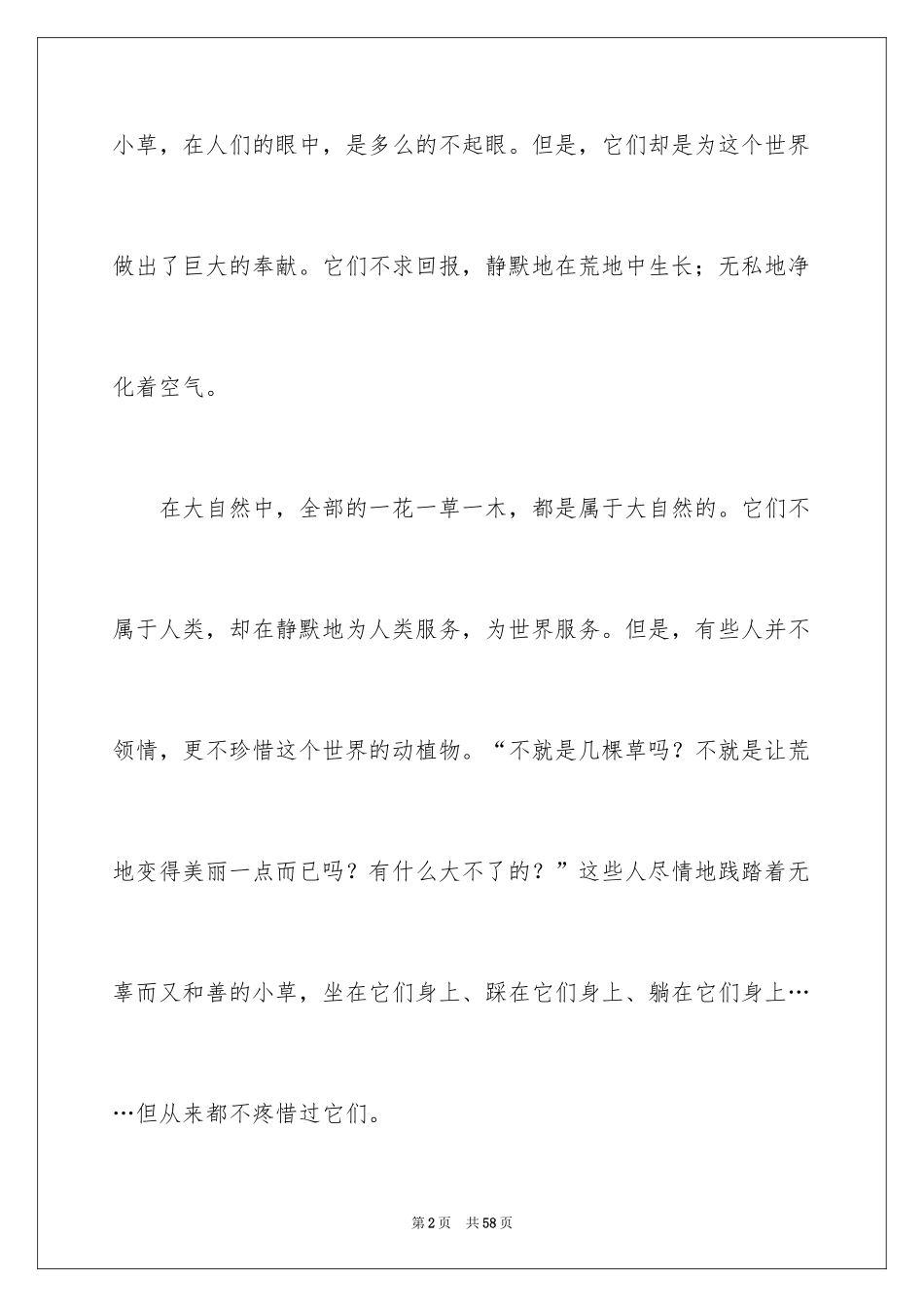 小草，在人们的眼中，是多么的不起眼。但是，它们却是为这个世界做出了巨大的奉献。它们不求回报，静默地在荒地中生长；无私地净化着空气。

在大自然中，全部的一花一草一木，都是属于大自然的。它们不属于人类，却在静默地为人类服务，为世界服务。但是，有些人并不领情，更不珍惜这个世界的动植物。“不就是几棵草吗？不就是让荒地变得美丽一点而已吗？有什么大不了的？”这些人尽情地践踏着无辜而又和善的小草，坐在它们身上、踩在它们身上、躺在它们身上……但从来都不疼惜过它们。

第2页　共58页